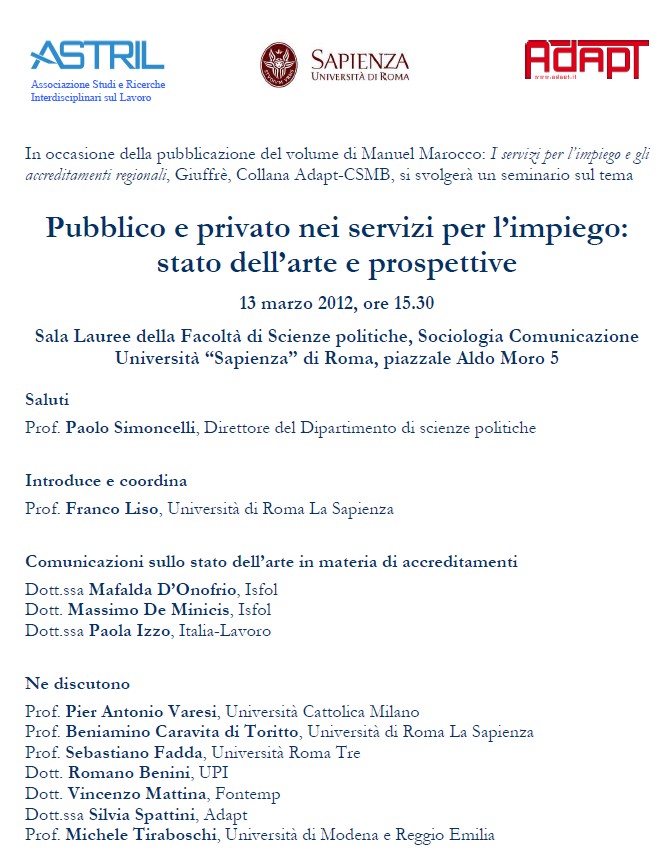 ASTRIL
Associazione Studi e Ricerche Interdisciplinari sul Lavoro

SAPIENZA
UNIVERSITÀ DI ROMA

ADAPT
www.adapt.it

In occasione della pubblicazione del volume di Manuel Marocco: I servizi per l'impiego e gli accreditamenti regionali, Giuffrè, Collana Adapt-CSMB, si svolgerà un seminario sul tema

Pubblico e privato nei servizi per l'impiego: stato dell'arte e prospettive

13 marzo 2012, ore 15.30

Sala Lauree della Facoltà di Scienze politiche, Sociologia Comunicazione Università "Sapienza" di Roma, piazzale Aldo Moro 5

Saluti

Prof. Paolo Simoncelli, Direttore del Dipartimento di scienze politiche

Introduce e coordina

Prof. Franco Liso, Università di Roma La Sapienza

Comunicazioni sullo stato dell'arte in materia di accreditamenti

Dott.ssa Mafalda D'Onofrio, Isfol
Dott. Massimo De Minicis, Isfol
Dott.ssa Paola Izzo, Italia-Lavoro

Ne discutono

Prof. Pier Antonio Varesi, Università Cattolica Milano
Prof. Beniamino Caravita di Toritto, Università di Roma La Sapienza
Prof. Sebastiano Fadda, Università Roma Tre
Dott. Romano Benini, UPI
Dott. Vincenzo Mattina, Fontemp
Dott.ssa Silvia Spattini, Adapt
Prof. Michele Tiraboschi, Università di Modena e Reggio Emilia